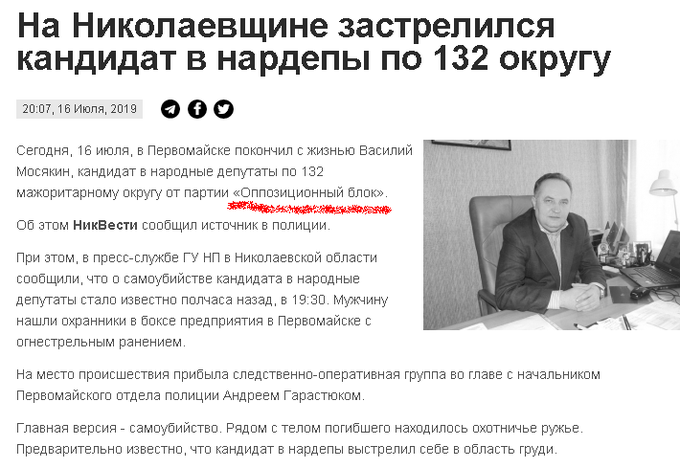 На Николаевщине застрелился кандидат в нардепы по 132 округу

20:07, 16 Июля, 2019

Сегодня, 16 июля, в Первомайске покончил с жизнью Василий Мосякин, кандидат в народные депутаты по 132 мажоритарному округу от партии «Оппозиционный блок».

Об этом НикВести сообщил источник в полиции.

При этом, в пресс-службе ГУ НП в Николаевской области сообщили, что о самоубийстве кандидата в народные депутаты стало известно полчаса назад, в 19:30. Мужчину нашли охранники в боксе предприятия в Первомайске с огнестрельным ранением.

На место происшествия прибыла следственно-оперативная группа во главе с начальником Первомайского отдела полиции Андреем Гарастюком.

Главная версия - самоубийство. Рядом с телом погибшего находилось охотничье ружье. Предварительно известно, что кандидат в нардепы выстрелил себе в область груди.